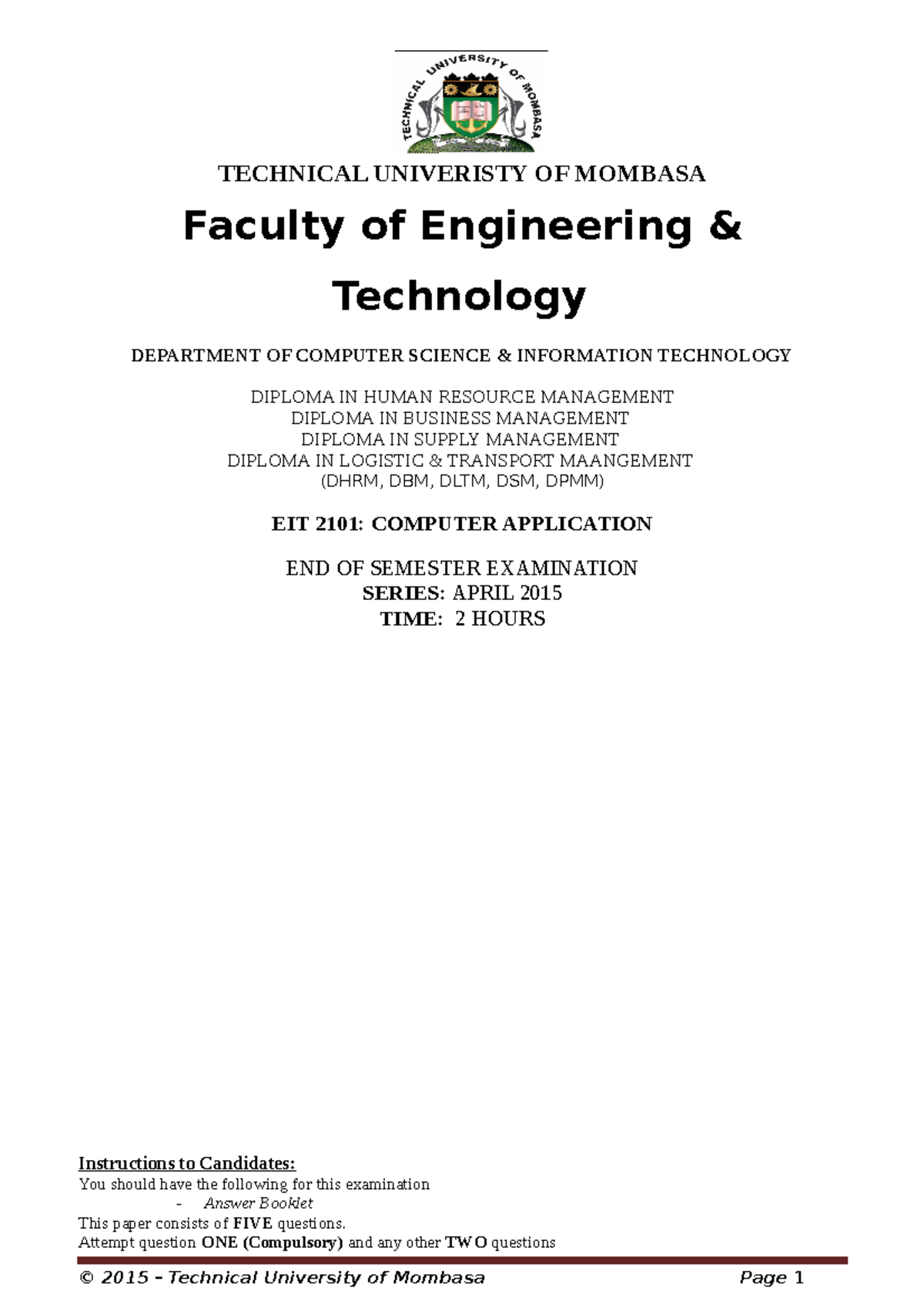 TECHNICAL UNIVERSITY OF MOMBASA

TECHNICAL UNIVERISTY OF MOMBASA

Faculty of Engineering & Technology

DEPARTMENT OF COMPUTER SCIENCE & INFORMATION TECHNOLOGY

DIPLOMA IN HUMAN RESOURCE MANAGEMENT
DIPLOMA IN BUSINESS MANAGEMENT
DIPLOMA IN SUPPLY MANAGEMENT
DIPLOMA IN LOGISTIC & TRANSPORT MAANGEMENT
(DHRM, DBM, DLTM, DSM, DPMM)

EIT 2101: COMPUTER APPLICATION

END OF SEMESTER EXAMINATION
SERIES: APRIL 2015
TIME: 2 HOURS

Instructions to Candidates:
You should have the following for this examination
- Answer Booklet
This paper consists of FIVE questions.
Attempt question ONE (Compulsory) and any other TWO questions

© 2015 – Technical University of Mombasa Page 1